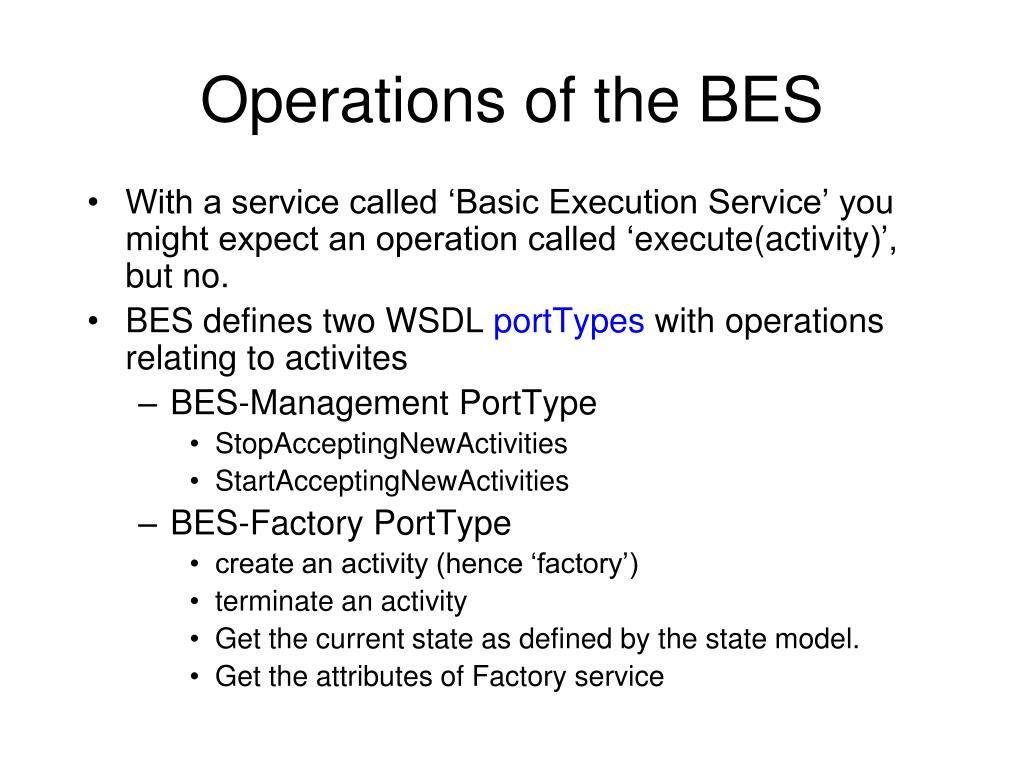 Operations of the BES

• With a service called ‘Basic Execution Service’ you might expect an operation called ‘execute(activity)’, but no.
• BES defines two WSDL portTypes with operations relating to activites
 – BES-Management PortType
  • StopAcceptingNewActivities
  • StartAcceptingNewActivities
 – BES-Factory PortType
  • create an activity (hence ‘factory’)
  • terminate an activity
  • Get the current state as defined by the state model.
  • Get the attributes of Factory service